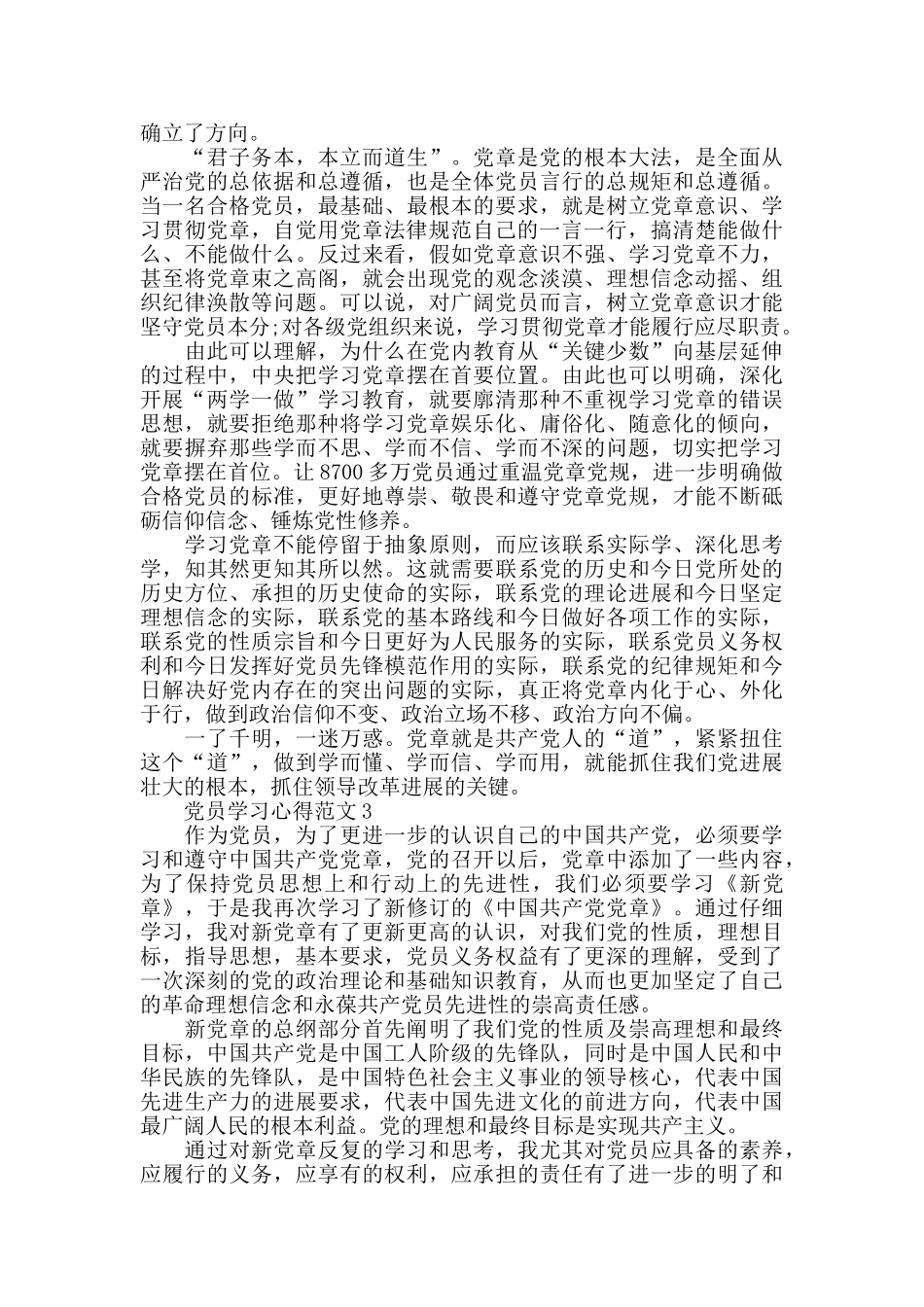 确立了方向。

“君子务本，本立而道生”。党章是党的根本大法，是全面从严治党的总依据和总遵循，也是全体党员言行的总规矩和总遵循。当一名合格党员，最基础、最根本的要求，就是树立党章意识、学习贯彻党章，自觉用党章法律规范自己的一言一行，搞清楚能做什么、不能做什么。反过来看，假如党章意识不强、学习党章不力，甚至将党章束之高阁，就会出现党的观念淡漠、理想信念动摇、组织纪律涣散等问题。可以说，对广阔党员而言，树立党章意识才能坚守党员本分;对各级党组织来说，学习贯彻党章才能履行应尽职责。

由此可以理解，为什么在党内教育从“关键少数”向基层延伸的过程中，中央把学习党章摆在首要位置。由此也可以明确，深化开展“两学一做”学习教育，就要廓清那种不重视学习党章的错误思想，就要拒绝那种将学习党章娱乐化、庸俗化、随意化的倾向，就要摒弃那些学而不思、学而不信、学而不深的问题，切实把学习党章摆在首位。让8700多万党员通过重温党章党规，进一步明确做合格党员的标准，更好地尊崇、敬畏和遵守党章党规，才能不断砥砺信仰信念、锤炼党性修养。

学习党章不能停留于抽象原则，而应该联系实际学、深化思考学，知其然更知其所以然。这就需要联系党的历史和今日党所处的历史方位、承担的历史使命的实际，联系党的理论进展和今日坚定理想信念的实际，联系党的基本路线和今日做好各项工作的实际，联系党的性质宗旨和今日更好为人民服务的实际，联系党员义务权利和今日发挥好党员先锋模范作用的实际，联系党的纪律规矩和今日解决好党内存在的突出问题的实际，真正将党章内化于心、外化于行，做到政治信仰不变、政治立场不移、政治方向不偏。

一了千明，一迷万惑。党章就是共产党人的“道”，紧紧扭住这个“道”，做到学而懂、学而信、学而用，就能抓住我们党进展壮大的根本，抓住领导改革进展的关键。

党员学习心得范文3

作为党员，为了更进一步的认识自己的中国共产党，必须要学习和遵守中国共产党党章，党的召开以后，党章中添加了一些内容，为了保持党员思想上和行动上的先进性，我们必须要学习《新党章》，于是我再次学习了新修订的《中国共产党党章》。通过仔细学习，我对新党章有了更新更高的认识，对我们党的性质，理想目标，指导思想，基本要求，党员义务权益有了更深的理解，受到了一次深刻的党的政治理论和基础知识教育，从而也更加坚定了自己的革命理想信念和永葆共产党员先进性的崇高责任感。

新党章的总纲部分首先阐明了我们党的性质及崇高理想和最终目标，中国共产党是中国工人阶级的先锋队，同时是中国人民和中华民族的先锋队，是中国特色社会主义事业的领导核心，代表中国先进生产力的进展要求，代表中国先进文化的前进方向，代表中国最广阔人民的根本利益。党的理想和最终目标是实现共产主义。

通过对新党章反复的学习和思考，我尤其对党员应具备的素养，应履行的义务，应享有的权利，应承担的责任有了进一步的明了和